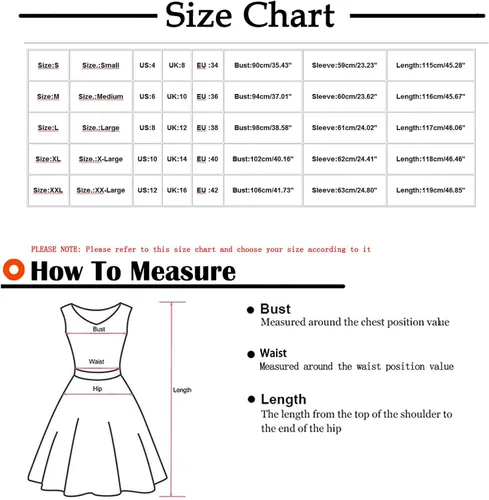 Size Chart

| Size:S | Size.:Small | US:4 | UK:8 | EU :34 | Bust:90cm/35.43" | Sleeve:59cm/23.23" | Length:115cm/45.28" |
|---|---|---|---|---|---|---|---|
| Size:M | Size.:Medium | US:6 | UK:10 | EU :36 | Bust:94cm/37.01" | Sleeve:60cm/23.62" | Length:116cm/45.67" |
| Size:L | Size.:Large | US:8 | UK:12 | EU :38 | Bust:98cm/38.58" | Sleeve:61cm/24.02" | Length:117cm/46.06" |
| Size:XL | Size.:X-Large | US:10 | UK:14 | EU :40 | Bust:102cm/40.16" | Sleeve:62cm/24.41" | Length:118cm/46.46" |
| Size:XXL | Size.:XX-Large | US:12 | UK:16 | EU :42 | Bust:106cm/41.73" | Sleeve:63cm/24.80" | Length:119cm/46.85" |

PLEASE NOTE: Please refer to this size chart and choose your size according to it

How To Measure

Bust

Waist

Hip

Length

Bust
Measured around the chest position value

Waist
Measured around the waist position value

Length
The length from the top of the shoulder to the end of the hip